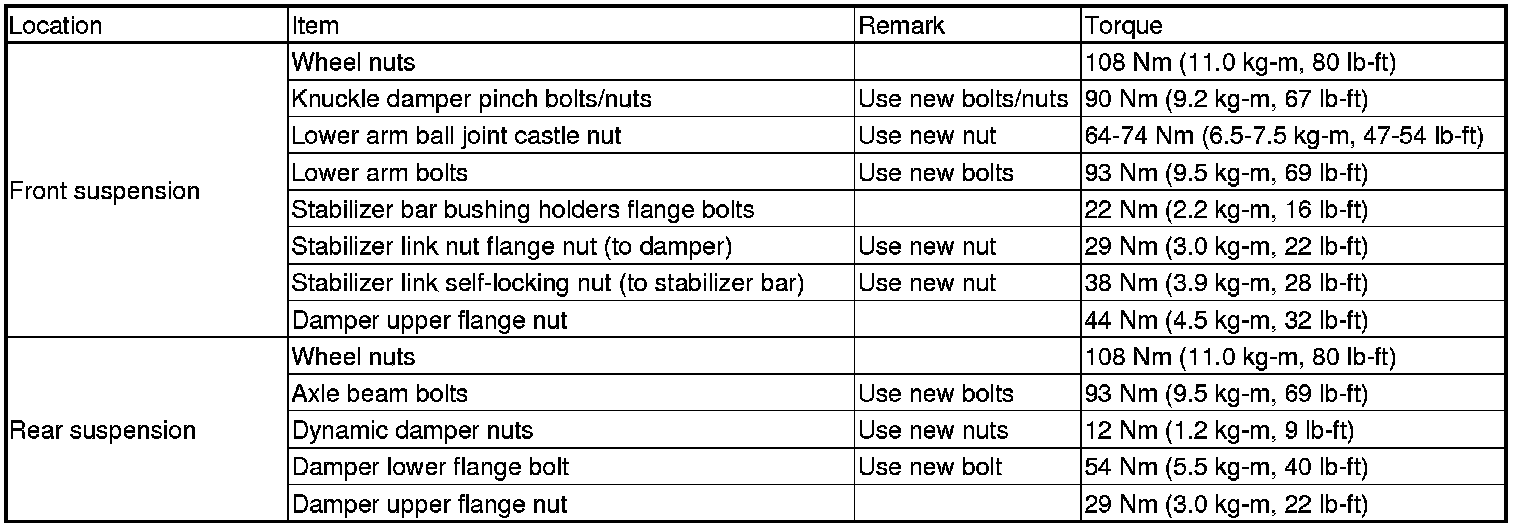 | Location | Item | Remark | Torque |
|---|---|---|---|
| Front suspension | Wheel nuts | | 108 Nm (11.0 kg-m, 80 lb-ft) |
| | Knuckle damper pinch bolts/nuts | Use new bolts/nuts | 90 Nm (9.2 kg-m, 67 lb-ft) |
| | Lower arm ball joint castle nut | Use new nut | 64-74 Nm (6.5-7.5 kg-m, 47-54 lb-ft) |
| | Lower arm bolts | Use new bolts | 93 Nm (9.5 kg-m, 69 lb-ft) |
| | Stabilizer bar bushing holders flange bolts | | 22 Nm (2.2 kg-m, 16 lb-ft) |
| | Stabilizer link nut flange nut (to damper) | Use new nut | 29 Nm (3.0 kg-m, 22 lb-ft) |
| | Stabilizer link self-locking nut (to stabilizer bar) | Use new nut | 38 Nm (3.9 kg-m, 28 lb-ft) |
| | Damper upper flange nut | | 44 Nm (4.5 kg-m, 32 lb-ft) |
| Rear suspension | Wheel nuts | | 108 Nm (11.0 kg-m, 80 lb-ft) |
| | Axle beam bolts | Use new bolts | 93 Nm (9.5 kg-m, 69 lb-ft) |
| | Dynamic damper nuts | Use new nuts | 12 Nm (1.2 kg-m, 9 lb-ft) |
| | Damper lower flange bolt | Use new bolt | 54 Nm (5.5 kg-m, 40 lb-ft) |
| | Damper upper flange nut | | 29 Nm (3.0 kg-m, 22 lb-ft) |